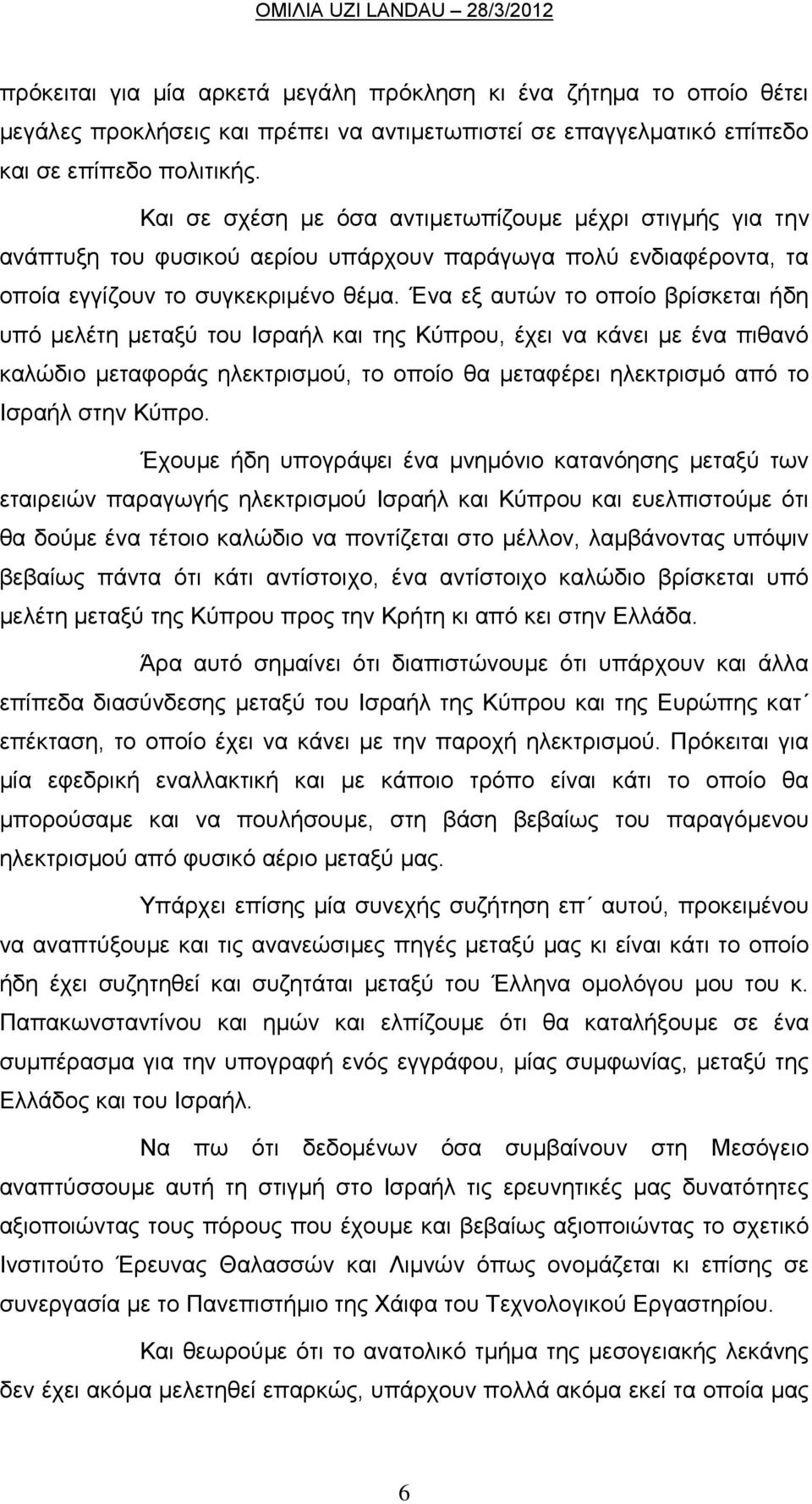 ΟΜΙΛΙΑ UZI LANDAU – 28/3/2012

πρόκειται για μία αρκετά μεγάλη πρόκληση κι ένα ζήτημα το οποίο θέτει μεγάλες προκλήσεις και πρέπει να αντιμετωπιστεί σε επαγγελματικό επίπεδο και σε επίπεδο πολιτικής.

Και σε σχέση με όσα αντιμετωπίζουμε μέχρι στιγμής για την ανάπτυξη του φυσικού αερίου υπάρχουν παράγωγα πολύ ενδιαφέροντα, τα οποία εγγίζουν το συγκεκριμένο θέμα. Ένα εξ αυτών το οποίο βρίσκεται ήδη υπό μελέτη μεταξύ του Ισραήλ και της Κύπρου, έχει να κάνει με ένα πιθανό καλώδιο μεταφοράς ηλεκτρισμού, το οποίο θα μεταφέρει ηλεκτρισμό από το Ισραήλ στην Κύπρο.

Έχουμε ήδη υπογράψει ένα μνημόνιο κατανόησης μεταξύ των εταιρειών παραγωγής ηλεκτρισμού Ισραήλ και Κύπρου και ευελπιστούμε ότι θα δούμε ένα τέτοιο καλώδιο να ποντίζεται στο μέλλον, λαμβάνοντας υπόψιν βεβαίως πάντα ότι κάτι αντίστοιχο, ένα αντίστοιχο καλώδιο βρίσκεται υπό μελέτη μεταξύ της Κύπρου προς την Κρήτη κι από κει στην Ελλάδα.

Άρα αυτό σημαίνει ότι διαπιστώνουμε ότι υπάρχουν και άλλα επίπεδα διασύνδεσης μεταξύ του Ισραήλ της Κύπρου και της Ευρώπης κατ΄ επέκταση, το οποίο έχει να κάνει με την παροχή ηλεκτρισμού. Πρόκειται για μία εφεδρική εναλλακτική και με κάποιο τρόπο είναι κάτι το οποίο θα μπορούσαμε και να πουλήσουμε, στη βάση βεβαίως του παραγόμενου ηλεκτρισμού από φυσικό αέριο μεταξύ μας.

Υπάρχει επίσης μία συνεχής συζήτηση επ΄ αυτού, προκειμένου να αναπτύξουμε και τις ανανεώσιμες πηγές μεταξύ μας κι είναι κάτι το οποίο ήδη έχει συζητηθεί και συζητάται μεταξύ του Έλληνα ομολόγου μου του κ. Παπακωνσταντίνου και ημών και ελπίζουμε ότι θα καταλήξουμε σε ένα συμπέρασμα για την υπογραφή ενός εγγράφου, μίας συμφωνίας, μεταξύ της Ελλάδος και του Ισραήλ.

Να πω ότι δεδομένων όσα συμβαίνουν στη Μεσόγειο αναπτύσσουμε αυτή τη στιγμή στο Ισραήλ τις ερευνητικές μας δυνατότητες αξιοποιώντας τους πόρους που έχουμε και βεβαίως αξιοποιώντας το σχετικό Ινστιτούτο Έρευνας Θαλασσών και Λιμνών όπως ονομάζεται κι επίσης σε συνεργασία με το Πανεπιστήμιο της Χάιφα του Τεχνολογικού Εργαστηρίου.

Και θεωρούμε ότι το ανατολικό τμήμα της μεσογειακής λεκάνης δεν έχει ακόμα μελετηθεί επαρκώς, υπάρχουν πολλά ακόμα εκεί τα οποία μας

6